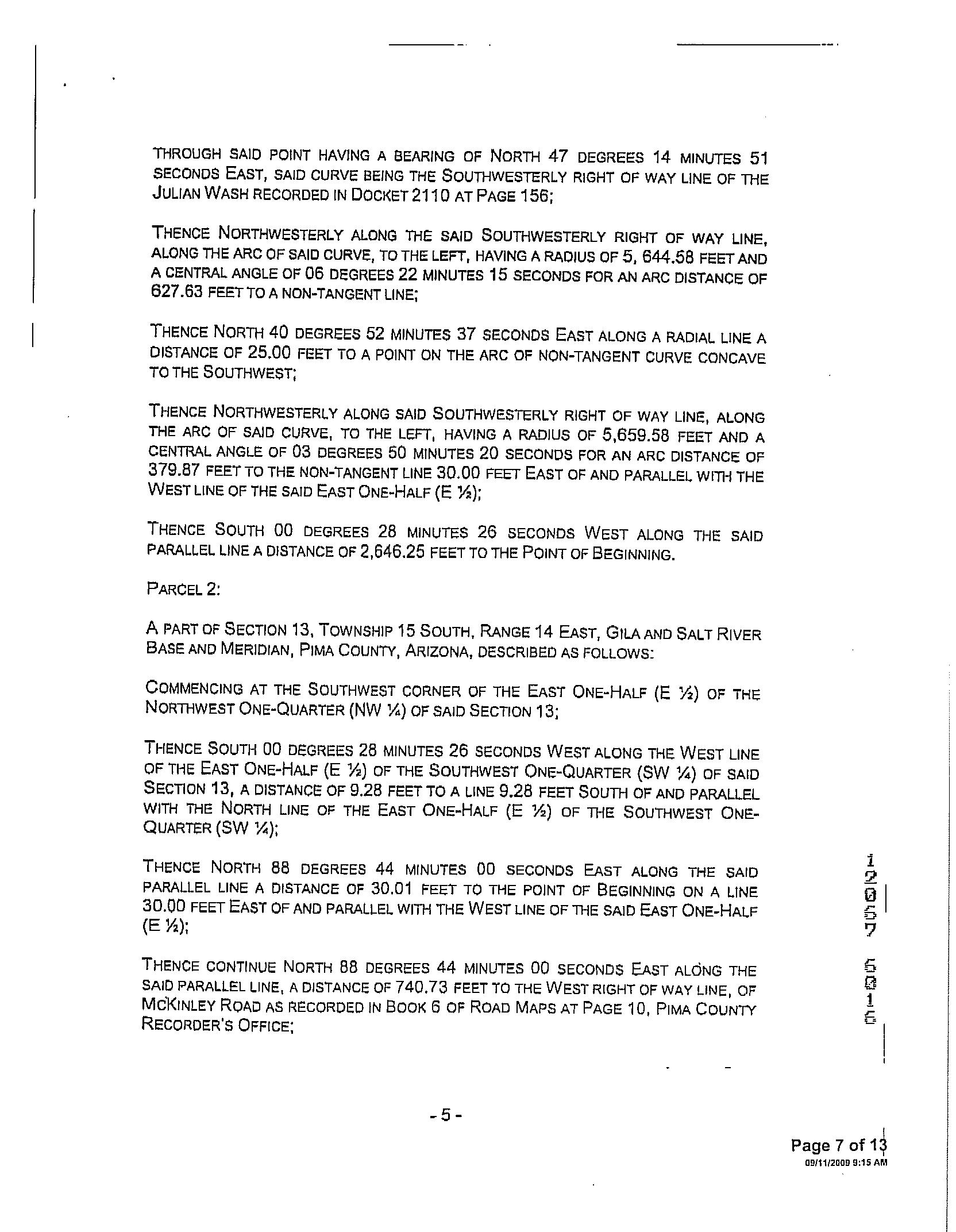 THROUGH SAID POINT HAVING A BEARING OF NORTH 47 DEGREES 14 MINUTES 51 SECONDS EAST, SAID CURVE BEING THE SOUTHWESTERLY RIGHT OF WAY LINE OF THE JULIAN WASH RECORDED IN DOCKET 2110 AT PAGE 156;

THENCE NORTHWESTERLY ALONG THE SAID SOUTHWESTERLY RIGHT OF WAY LINE, ALONG THE ARC OF SAID CURVE, TO THE LEFT, HAVING A RADIUS OF 5, 644.58 FEET AND A CENTRAL ANGLE OF 06 DEGREES 22 MINUTES 15 SECONDS FOR AN ARC DISTANCE OF 627.63 FEET TO A NON-TANGENT LINE;

THENCE NORTH 40 DEGREES 52 MINUTES 37 SECONDS EAST ALONG A RADIAL LINE A DISTANCE OF 25.00 FEET TO A POINT ON THE ARC OF NON-TANGENT CURVE CONCAVE TO THE SOUTHWEST;

THENCE NORTHWESTERLY ALONG SAID SOUTHWESTERLY RIGHT OF WAY LINE, ALONG THE ARC OF SAID CURVE, TO THE LEFT, HAVING A RADIUS OF 5,659.58 FEET AND A CENTRAL ANGLE OF 03 DEGREES 50 MINUTES 20 SECONDS FOR AN ARC DISTANCE OF 379.87 FEET TO THE NON-TANGENT LINE 30.00 FEET EAST OF AND PARALLEL WITH THE WEST LINE OF THE SAID EAST ONE-HALF (E ½);

THENCE SOUTH 00 DEGREES 28 MINUTES 26 SECONDS WEST ALONG THE SAID PARALLEL LINE A DISTANCE OF 2,646.25 FEET TO THE POINT OF BEGINNING.

PARCEL 2:

A PART OF SECTION 13, TOWNSHIP 15 SOUTH, RANGE 14 EAST, GILA AND SALT RIVER BASE AND MERIDIAN, PIMA COUNTY, ARIZONA, DESCRIBED AS FOLLOWS:

COMMENCING AT THE SOUTHWEST CORNER OF THE EAST ONE-HALF (E ½) OF THE NORTHWEST ONE-QUARTER (NW ¼) OF SAID SECTION 13;

THENCE SOUTH 00 DEGREES 28 MINUTES 26 SECONDS WEST ALONG THE WEST LINE OF THE EAST ONE-HALF (E ½) OF THE SOUTHWEST ONE-QUARTER (SW ¼) OF SAID SECTION 13, A DISTANCE OF 9.28 FEET TO A LINE 9.28 FEET SOUTH OF AND PARALLEL WITH THE NORTH LINE OF THE EAST ONE-HALF (E ½) OF THE SOUTHWEST ONE-QUARTER (SW ¼);

THENCE NORTH 88 DEGREES 44 MINUTES 00 SECONDS EAST ALONG THE SAID PARALLEL LINE A DISTANCE OF 30.01 FEET TO THE POINT OF BEGINNING ON A LINE 30.00 FEET EAST OF AND PARALLEL WITH THE WEST LINE OF THE SAID EAST ONE-HALF (E ½);

THENCE CONTINUE NORTH 88 DEGREES 44 MINUTES 00 SECONDS EAST ALONG THE SAID PARALLEL LINE, A DISTANCE OF 740.73 FEET TO THE WEST RIGHT OF WAY LINE, OF MCKINLEY ROAD AS RECORDED IN BOOK 6 OF ROAD MAPS AT PAGE 10, PIMA COUNTY RECORDER'S OFFICE;

12057 5016

- 5 -

Page 7 of 13
09/11/2009 9:15 AM